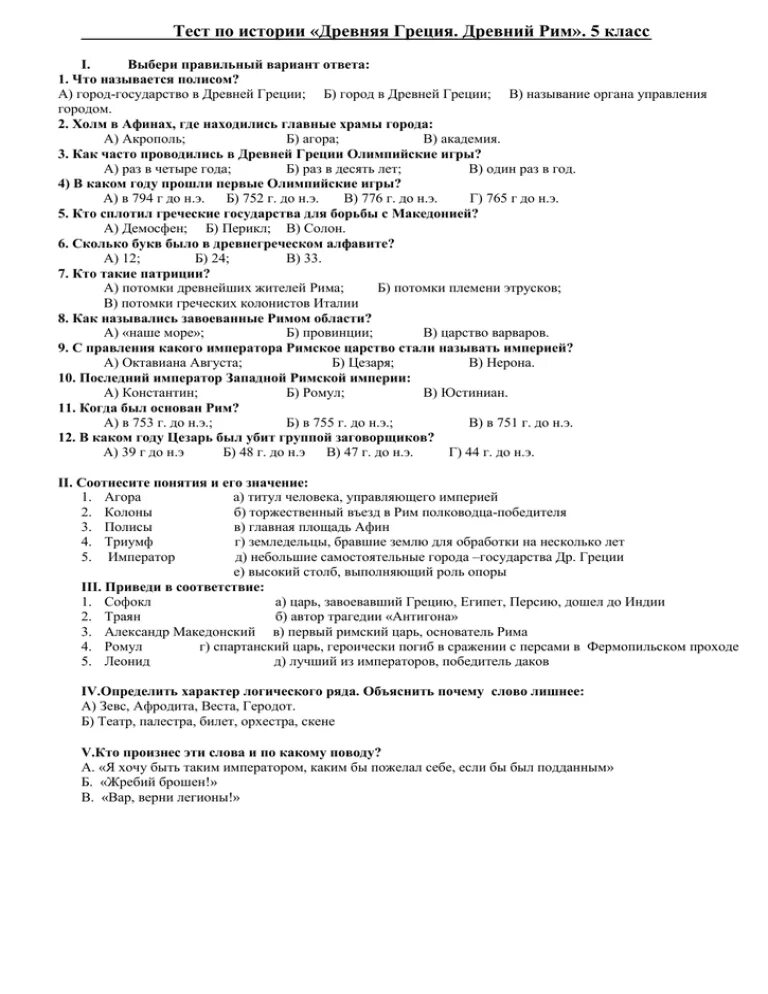 Тест по истории «Древняя Греция. Древний Рим». 5 класс

I. Выбери правильный вариант ответа:
1. Что называется полисом?
А) город-государство в Древней Греции; Б) город в Древней Греции; В) называние органа управления городом.
2. Холм в Афинах, где находились главные храмы города:
А) Акрополь; Б) агора; В) академия.
3. Как часто проводились в Древней Греции Олимпийские игры?
А) раз в четыре года; Б) раз в десять лет; В) один раз в год.
4) В каком году прошли первые Олимпийские игры?
А) в 794 г до н.э. Б) 752 г. до н.э. В) 776 г. до н.э. Г) 765 г до н.э.
5. Кто сплотил греческие государства для борьбы с Македонией?
А) Демосфен; Б) Перикл; В) Солон.
6. Сколько букв было в древнегреческом алфавите?
А) 12; Б) 24; В) 33.
7. Кто такие патриции?
А) потомки древнейших жителей Рима; Б) потомки племени этрусков;
В) потомки греческих колонистов Италии
8. Как назывались завоеванные Римом области?
А) «наше море»; Б) провинции; В) царство варваров.
9. С правления какого императора Римское царство стали называть империей?
А) Октавиана Августа; Б) Цезаря; В) Нерона.
10. Последний император Западной Римской империи:
А) Константин; Б) Ромул; В) Юстиниан.
11. Когда был основан Рим?
А) в 753 г. до н.э.; Б) в 755 г. до н.э.; В) в 751 г. до н.э.
12. В каком году Цезарь был убит группой заговорщиков?
А) 39 г до н.э Б) 48 г. до н.э В) 47 г. до н.э. Г) 44 г. до н.э.

II. Соотнесите понятия и его значение:
1. Агора а) титул человека, управляющего империей
2. Колоны б) торжественный въезд в Рим полководца-победителя
3. Полисы в) главная площадь Афин
4. Триумф г) земледельцы, бравшие землю для обработки на несколько лет
5. Император д) небольшие самостоятельные города –государства Др. Греции
е) высокий столб, выполняющий роль опоры
III. Приведи в соответствие:
1. Софокл а) царь, завоевавший Грецию, Египет, Персию, дошел до Индии
2. Траян б) автор трагедии «Антигона»
3. Александр Македонский в) первый римский царь, основатель Рима
4. Ромул г) спартанский царь, героически погиб в сражении с персами в Фермопильском проходе
5. Леонид д) лучший из императоров, победитель даков

IV.Определить характер логического ряда. Объяснить почему слово лишнее:
А) Зевс, Афродита, Веста, Геродот.
Б) Театр, палестра, билет, орхестра, скене

V.Кто произнес эти слова и по какому поводу?
А. «Я хочу быть таким императором, каким бы пожелал себе, если бы был подданным»
Б. «Жребий брошен!»
В. «Вар, верни легионы!»